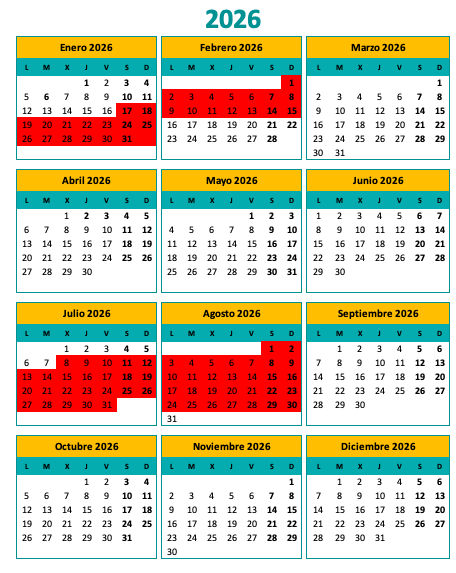 2026

Enero 2026

| L | M | X | J | V | S | D |
|---|---|---|---|---|---|---|
| | | | 1 | 2 | 3 | 4 |
| 5 | 6 | 7 | 8 | 9 | 10 | 11 |
| 12 | 13 | 14 | 15 | 16 | 17 | 18 |
| 19 | 20 | 21 | 22 | 23 | 24 | 25 |
| 26 | 27 | 28 | 29 | 30 | 31 | |

Febrero 2026

| L | M | X | J | V | S | D |
|---|---|---|---|---|---|---|
| | | | | | | 1 |
| 2 | 3 | 4 | 5 | 6 | 7 | 8 |
| 9 | 10 | 11 | 12 | 13 | 14 | 15 |
| 16 | 17 | 18 | 19 | 20 | 21 | 22 |
| 23 | 24 | 25 | 26 | 27 | 28 | |

Marzo 2026

| L | M | X | J | V | S | D |
|---|---|---|---|---|---|---|
| | | | | | | 1 |
| 2 | 3 | 4 | 5 | 6 | 7 | 8 |
| 9 | 10 | 11 | 12 | 13 | 14 | 15 |
| 16 | 17 | 18 | 19 | 20 | 21 | 22 |
| 23 | 24 | 25 | 26 | 27 | 28 | 29 |
| 30 | 31 | | | | | |

Abril 2026

| L | M | X | J | V | S | D |
|---|---|---|---|---|---|---|
| | | 1 | 2 | 3 | 4 | 5 |
| 6 | 7 | 8 | 9 | 10 | 11 | 12 |
| 13 | 14 | 15 | 16 | 17 | 18 | 19 |
| 20 | 21 | 22 | 23 | 24 | 25 | 26 |
| 27 | 28 | 29 | 30 | | | |

Mayo 2026

| L | M | X | J | V | S | D |
|---|---|---|---|---|---|---|
| | | | | 1 | 2 | 3 |
| 4 | 5 | 6 | 7 | 8 | 9 | 10 |
| 11 | 12 | 13 | 14 | 15 | 16 | 17 |
| 18 | 19 | 20 | 21 | 22 | 23 | 24 |
| 25 | 26 | 27 | 28 | 29 | 30 | 31 |

Junio 2026

| L | M | X | J | V | S | D |
|---|---|---|---|---|---|---|
| 1 | 2 | 3 | 4 | 5 | 6 | 7 |
| 8 | 9 | 10 | 11 | 12 | 13 | 14 |
| 15 | 16 | 17 | 18 | 19 | 20 | 21 |
| 22 | 23 | 24 | 25 | 26 | 27 | 28 |
| 29 | 30 | | | | | |

Julio 2026

| L | M | X | J | V | S | D |
|---|---|---|---|---|---|---|
| | | 1 | 2 | 3 | 4 | 5 |
| 6 | 7 | 8 | 9 | 10 | 11 | 12 |
| 13 | 14 | 15 | 16 | 17 | 18 | 19 |
| 20 | 21 | 22 | 23 | 24 | 25 | 26 |
| 27 | 28 | 29 | 30 | 31 | | |

Agosto 2026

| L | M | X | J | V | S | D |
|---|---|---|---|---|---|---|
| | | | | | 1 | 2 |
| 3 | 4 | 5 | 6 | 7 | 8 | 9 |
| 10 | 11 | 12 | 13 | 14 | 15 | 16 |
| 17 | 18 | 19 | 20 | 21 | 22 | 23 |
| 24 | 25 | 26 | 27 | 28 | 29 | 30 |
| 31 | | | | | | |

Septiembre 2026

| L | M | X | J | V | S | D |
|---|---|---|---|---|---|---|
| | 1 | 2 | 3 | 4 | 5 | 6 |
| 7 | 8 | 9 | 10 | 11 | 12 | 13 |
| 14 | 15 | 16 | 17 | 18 | 19 | 20 |
| 21 | 22 | 23 | 24 | 25 | 26 | 27 |
| 28 | 29 | 30 | | | | |

Octubre 2026

| L | M | X | J | V | S | D |
|---|---|---|---|---|---|---|
| | | | 1 | 2 | 3 | 4 |
| 5 | 6 | 7 | 8 | 9 | 10 | 11 |
| 12 | 13 | 14 | 15 | 16 | 17 | 18 |
| 19 | 20 | 21 | 22 | 23 | 24 | 25 |
| 26 | 27 | 28 | 29 | 30 | 31 | |

Noviembre 2026

| L | M | X | J | V | S | D |
|---|---|---|---|---|---|---|
| | | | | | | 1 |
| 2 | 3 | 4 | 5 | 6 | 7 | 8 |
| 9 | 10 | 11 | 12 | 13 | 14 | 15 |
| 16 | 17 | 18 | 19 | 20 | 21 | 22 |
| 23 | 24 | 25 | 26 | 27 | 28 | 29 |
| 30 | | | | | | |

Diciembre 2026

| L | M | X | J | V | S | D |
|---|---|---|---|---|---|---|
| | 1 | 2 | 3 | 4 | 5 | 6 |
| 7 | 8 | 9 | 10 | 11 | 12 | 13 |
| 14 | 15 | 16 | 17 | 18 | 19 | 20 |
| 21 | 22 | 23 | 24 | 25 | 26 | 27 |
| 28 | 29 | 30 | 31 | | | |